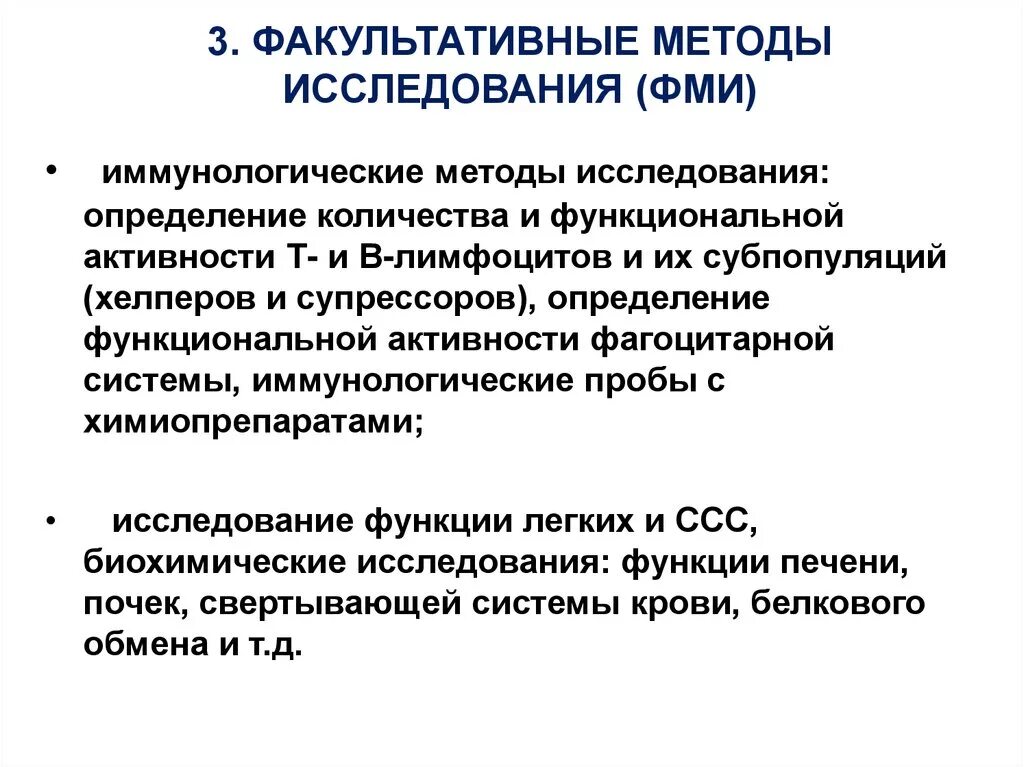 3. ФАКУЛЬТАТИВНЫЕ МЕТОДЫ ИССЛЕДОВАНИЯ (ФМИ)

• иммунологические методы исследования: определение количества и функциональной активности Т- и В-лимфоцитов и их субпопуляций (хелперов и супрессоров), определение функциональной активности фагоцитарной системы, иммунологические пробы с химиопрепаратами;

• исследование функции легких и ССС, биохимические исследования: функции печени, почек, свертывающей системы крови, белкового обмена и т.д.